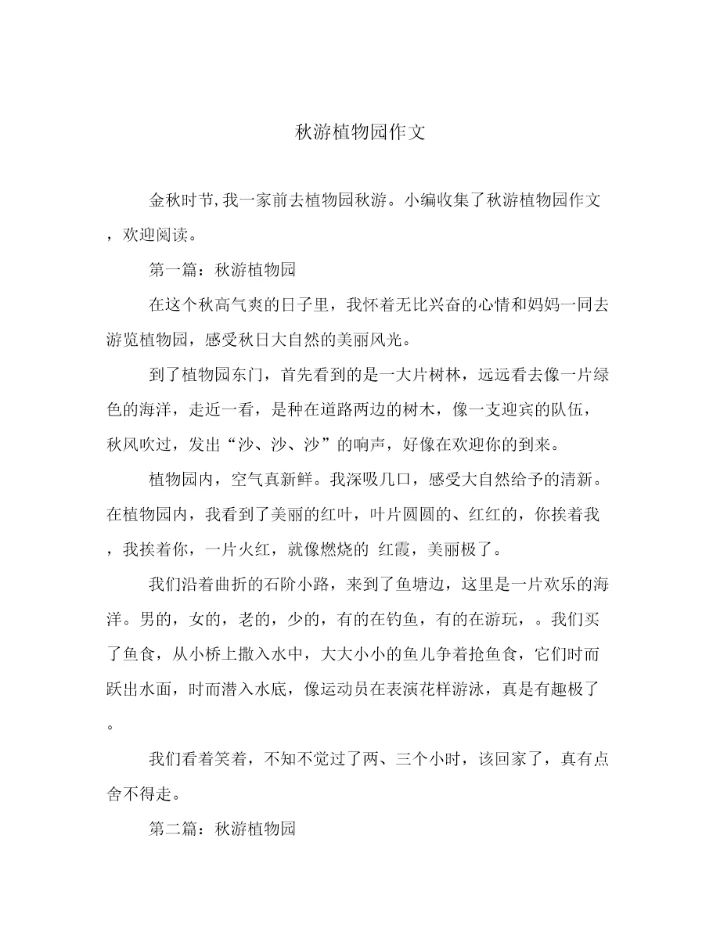 秋游植物园作文

金秋时节,我一家前去植物园秋游。小编收集了秋游植物园作文，欢迎阅读。

第一篇：秋游植物园

在这个秋高气爽的日子里，我怀着无比兴奋的心情和妈妈一同去游览植物园，感受秋日大自然的美丽风光。

到了植物园东门，首先看到的是一大片树林，远远看去像一片绿色的海洋，走近一看，是种在道路两边的树木，像一支迎宾的队伍，秋风吹过，发出“沙、沙、沙”的响声，好像在欢迎你的到来。

植物园内，空气真新鲜。我深吸几口，感受大自然给予的清新。在植物园内，我看到了美丽的红叶，叶片圆圆的、红红的，你挨着我，我挨着你，一片火红，就像燃烧的 红霞，美丽极了。

我们沿着曲折的石阶小路，来到了鱼塘边，这里是一片欢乐的海洋。男的，女的，老的，少的，有的在钓鱼，有的在游玩，。我们买了鱼食，从小桥上撒入水中，大大小小的鱼儿争着抢鱼食，它们时而跃出水面，时而潜入水底，像运动员在表演花样游泳，真是有趣极了。

我们看着笑着，不知不觉过了两、三个小时，该回家了，真有点舍不得走。

第二篇：秋游植物园